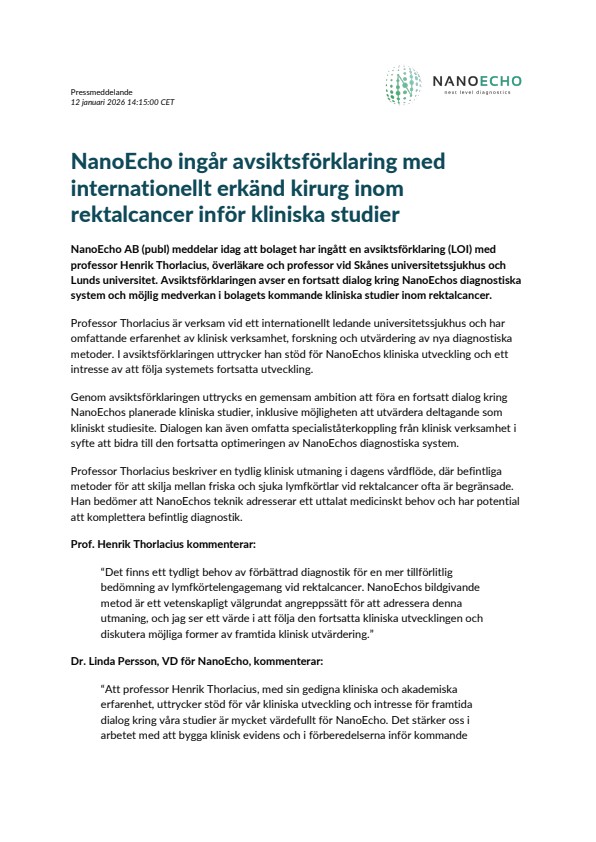 Pressmeddelande
12 januari 2026 14:15:00 CET

NANOECHO
next level diagnostics

NanoEcho ingår avsiktsförklaring med internationellt erkänd kirurg inom rektalcancer inför kliniska studier

NanoEcho AB (publ) meddelar idag att bolaget har ingått en avsiktsförklaring (LOI) med professor Henrik Thorlacius, överläkare och professor vid Skånes universitetssjukhus och Lunds universitet. Avsiktsförklaringen avser en fortsatt dialog kring NanoEchos diagnostiska system och möjlig medverkan i bolagets kommande kliniska studier inom rektalcancer.

Professor Thorlacius är verksam vid ett internationellt ledande universitetssjukhus och har omfattande erfarenhet av klinisk verksamhet, forskning och utvärdering av nya diagnostiska metoder. I avsiktsförklaringen uttrycker han stöd för NanoEchos kliniska utveckling och ett intresse av att följa systemets fortsatta utveckling.

Genom avsiktsförklaringen uttrycks en gemensam ambition att föra en fortsatt dialog kring NanoEchos planerade kliniska studier, inklusive möjligheten att utvärdera deltagande som kliniskt studiesite. Dialogen kan även omfatta specialiståterkoppling från klinisk verksamhet i syfte att bidra till den fortsatta optimeringen av NanoEchos diagnostiska system.

Professor Thorlacius beskriver en tydlig klinisk utmaning i dagens vårdflöde, där befintliga metoder för att skilja mellan friska och sjuka lymfkörtlar vid rektalcancer ofta är begränsade. Han bedömer att NanoEchos teknik adresserar ett uttalat medicinskt behov och har potential att komplettera befintlig diagnostik.

Prof. Henrik Thorlacius kommenterar:

"Det finns ett tydligt behov av förbättrad diagnostik för en mer tillförlitlig bedömning av lymfkörtelengagemang vid rektalcancer. NanoEchos bildgivande metod är ett vetenskapligt välgrundat angreppssätt för att adressera denna utmaning, och jag ser ett värde i att följa den fortsatta kliniska utvecklingen och diskutera möjliga former av framtida klinisk utvärdering."

Dr. Linda Persson, VD för NanoEcho, kommenterar:

"Att professor Henrik Thorlacius, med sin gedigna kliniska och akademiska erfarenhet, uttrycker stöd för vår kliniska utveckling och intresse för framtida dialog kring våra studier är mycket värdefullt för NanoEcho. Det stärker oss i arbetet med att bygga klinisk evidens och i förberedelserna inför kommande